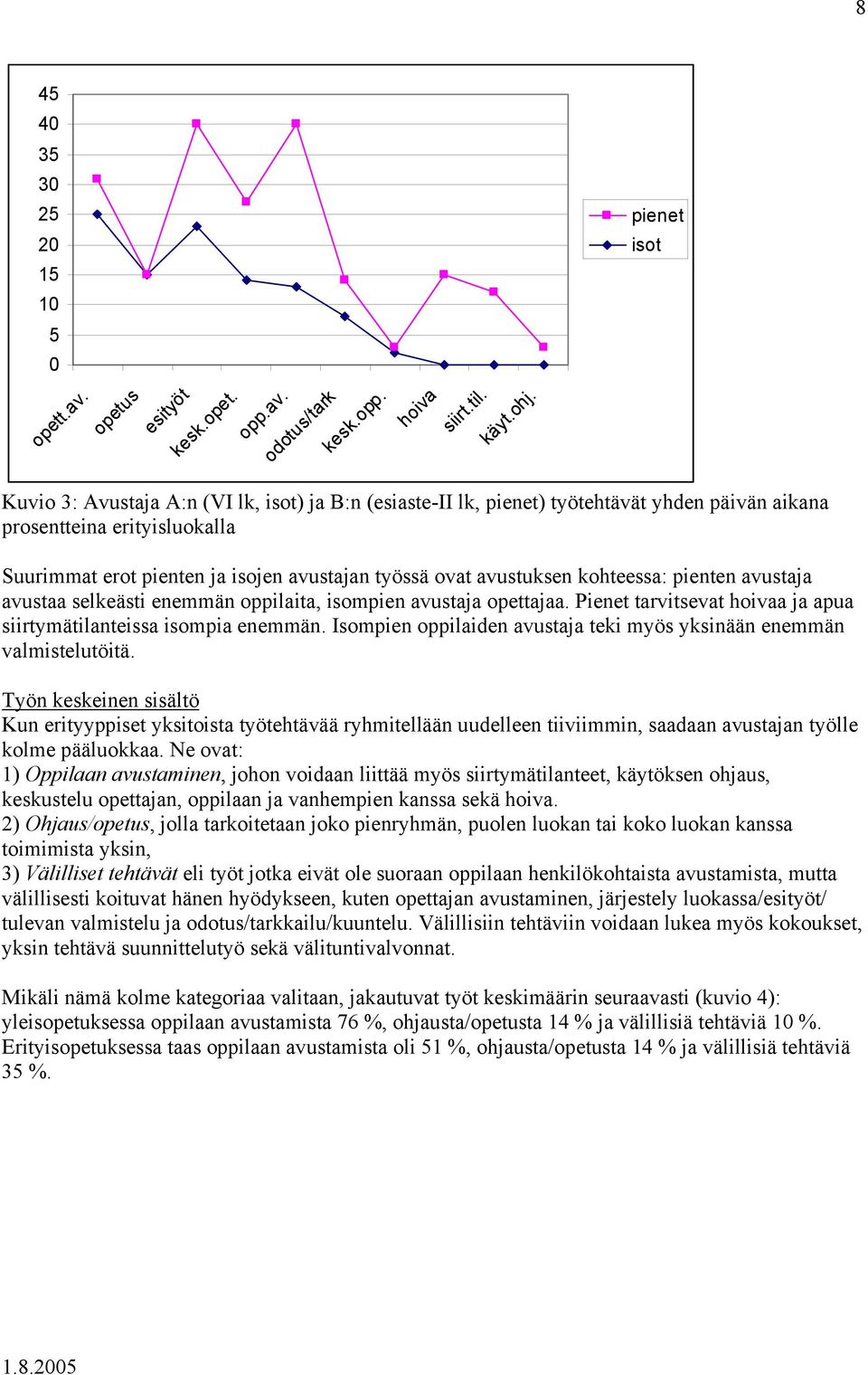 8

45
40
35
30
25
20
15
10
5
0

opett.av.
opetus
esityöt
kesk.opet.
opp.av.
odotus/tark
kesk.opp.
hoiva
siirt.til.
käyt.ohj.

pienet
isot

Kuvio 3: Avustaja A:n (VI lk, isot) ja B:n (esiaste-II lk, pienet) työtehtävät yhden päivän aikana prosentteina erityisluokalla

Suurimmat erot pienten ja isojen avustajan työssä ovat avustuksen kohteessa: pienten avustaja avustaa selkeästi enemmän oppilaita, isompien avustaja opettajaa. Pienet tarvitsevat hoivaa ja apua siirtymätilanteissa isompia enemmän. Isompien oppilaiden avustaja teki myös yksinään enemmän valmistelutöitä.

Työn keskeinen sisältö
Kun erityyppiset yksitoista työtehtävää ryhmitellään uudelleen tiiviimmin, saadaan avustajan työlle kolme pääluokkaa. Ne ovat:
1) Oppilaan avustaminen, johon voidaan liittää myös siirtymätilanteet, käytöksen ohjaus, keskustelu opettajan, oppilaan ja vanhempien kanssa sekä hoiva.
2) Ohjaus/opetus, jolla tarkoitetaan joko pienryhmän, puolen luokan tai koko luokan kanssa toimimista yksin,
3) Välilliset tehtävät eli työt jotka eivät ole suoraan oppilaan henkilökohtaista avustamista, mutta välillisesti koituvat hänen hyödykseen, kuten opettajan avustaminen, järjestely luokassa/esityöt/ tulevan valmistelu ja odotus/tarkkailu/kuuntelu. Välillisiin tehtäviin voidaan lukea myös kokoukset, yksin tehtävä suunnittelutyö sekä välituntivalvonnat.

Mikäli nämä kolme kategoriaa valitaan, jakautuvat työt keskimäärin seuraavasti (kuvio 4): yleisopetuksessa oppilaan avustamista 76 %, ohjausta/opetusta 14 % ja välillisiä tehtäviä 10 %. Erityisopetuksessa taas oppilaan avustamista oli 51 %, ohjausta/opetusta 14 % ja välillisiä tehtäviä 35 %.

1.8.2005